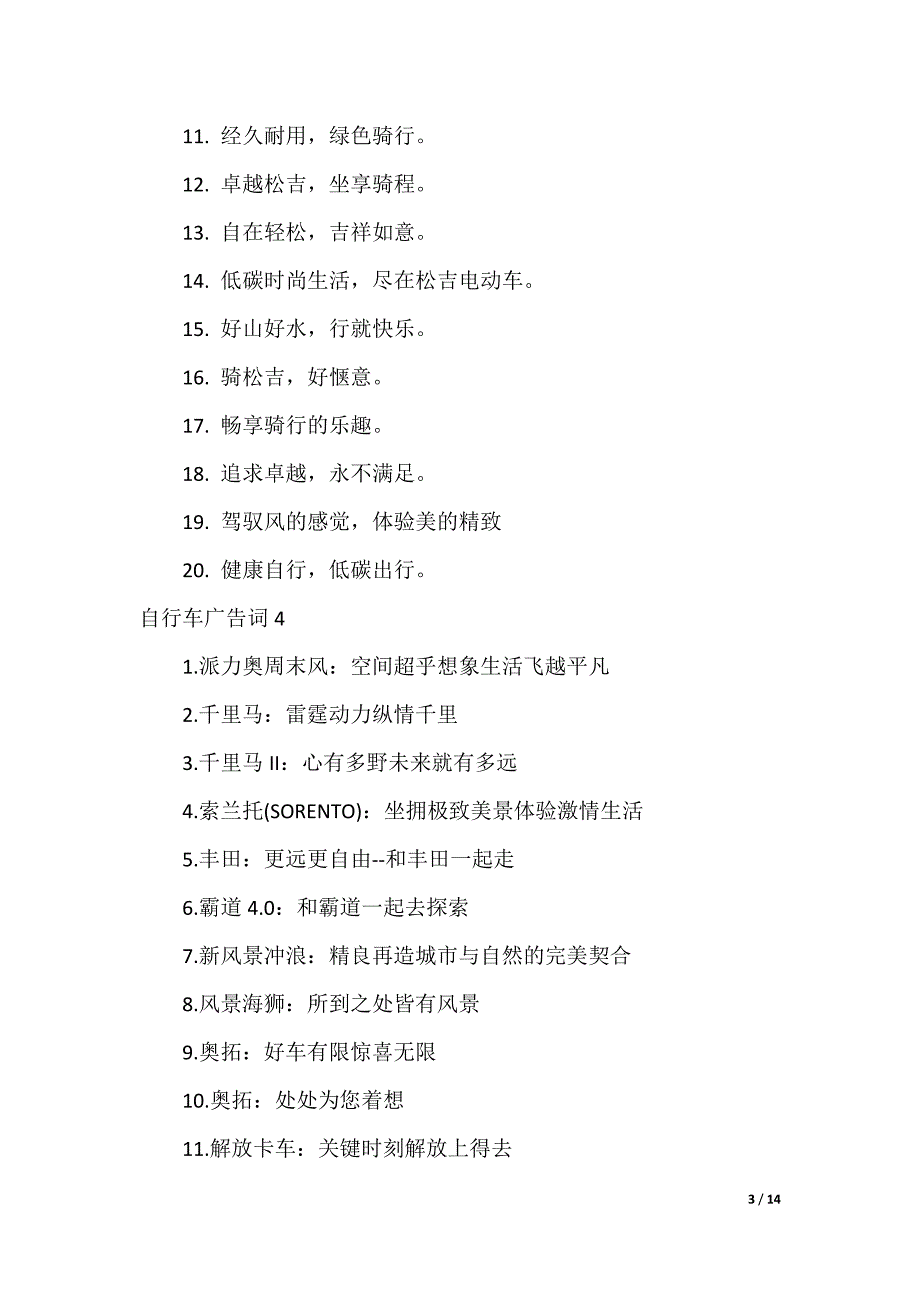 11. 经久耐用，绿色骑行。

12. 卓越松吉，坐享骑程。

13. 自在轻松，吉祥如意。

14. 低碳时尚生活，尽在松吉电动车。

15. 好山好水，行就快乐。

16. 骑松吉，好惬意。

17. 畅享骑行的乐趣。

18. 追求卓越，永不满足。

19. 驾驭风的感觉，体验美的精致

20. 健康自行，低碳出行。

自行车广告词 4

1.派力奥周末风：空间超乎想象生活飞越平凡

2.千里马：雷霆动力纵情千里

3.千里马 II：心有多野未来就有多远

4.索兰托(SORENTO)：坐拥极致美景体验激情生活

5.丰田：更远更自由--和丰田一起走

6.霸道 4.0：和霸道一起去探索

7.新风景冲浪：精良再造城市与自然的完美契合

8.风景海狮：所到之处皆有风景

9.奥拓：好车有限惊喜无限

10.奥拓：处处为您着想

11.解放卡车：关键时刻解放上得去

3 / 14